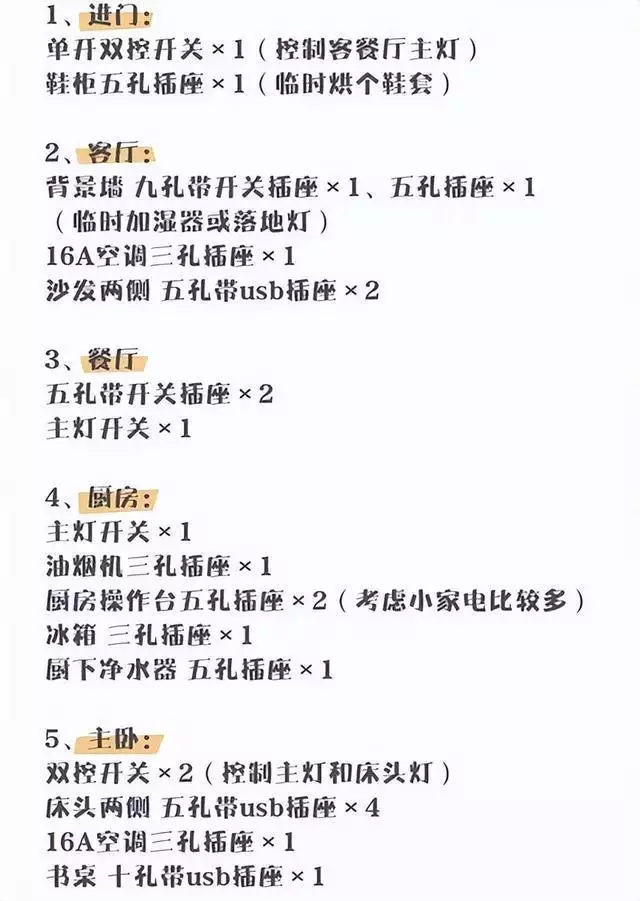 1、进门:
单开双控开关×1（控制客餐厅主灯）
鞋柜五孔插座×1（临时烘个鞋套）

2、客厅:
背景墙 九孔带开关插座×1、五孔插座×1（临时加湿器或落地灯）
16A空调三孔插座×1
沙发两侧 五孔带usb插座×2

3、餐厅
五孔带开关插座×2
主灯开关×1

4、厨房:
主灯开关×1
油烟机三孔插座×1
厨房操作台五孔插座×2（考虑小家电比较多）
冰箱 三孔插座×1
厨下净水器 五孔插座×1

5、主卧:
双控开关×2（控制主灯和床头灯）
床头两侧 五孔带usb插座×4
16A空调三孔插座×1
书桌 十孔带usb插座×1